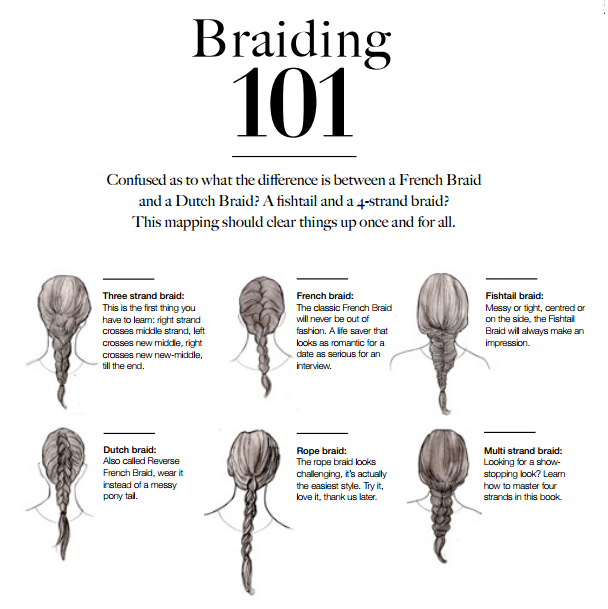 Braiding
101

Confused as to what the difference is between a French Braid and a Dutch Braid? A fishtail and a 4-strand braid? This mapping should clear things up once and for all.

Three strand braid:
This is the first thing you have to learn: right strand crosses middle strand, left crosses new middle, right crosses new new-middle, till the end.

French braid:
The classic French Braid will never be out of fashion. A life saver that looks as romantic for a date as serious for an interview.

Fishtail braid:
Messy or tight, centred or on the side, the Fishtail Braid will always make an impression.

Dutch braid:
Also called Reverse French Braid, wear it instead of a messy pony tail.

Rope braid:
The rope braid looks challenging, it's actually the easiest style. Try it, love it, thank us later.

Multi strand braid:
Looking for a show-stopping look? Learn how to master four strands in this book.